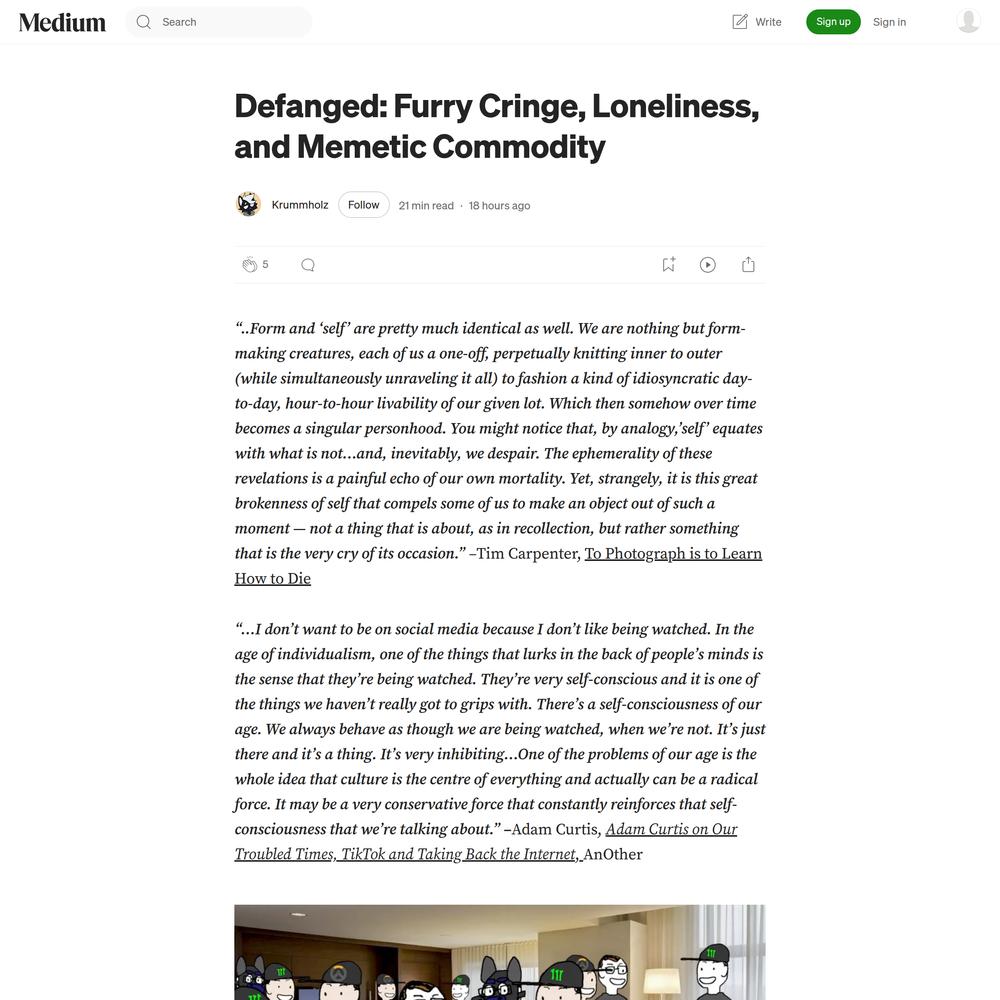 Medium

Search

Write

Sign up

Sign in

Defanged: Furry Cringe, Loneliness, and Memetic Commodity

Krummholz

Follow

21 min read · 18 hours ago

5

“..Form and ‘self’ are pretty much identical as well. We are nothing but form-making creatures, each of us a one-off, perpetually knitting inner to outer (while simultaneously unraveling it all) to fashion a kind of idiosyncratic day-to-day, hour-to-hour livability of our given lot. Which then somehow over time becomes a singular personhood. You might notice that, by analogy,’self’ equates with what is not…and, inevitably, we despair. The ephemerality of these revelations is a painful echo of our own mortality. Yet, strangely, it is this great brokenness of self that compels some of us to make an object out of such a moment — not a thing that is about, as in recollection, but rather something that is the very cry of its occasion.” –Tim Carpenter, To Photograph is to Learn How to Die

“…I don’t want to be on social media because I don’t like being watched. In the age of individualism, one of the things that lurks in the back of people’s minds is the sense that they’re being watched. They’re very self-conscious and it is one of the things we haven’t really got to grips with. There’s a self-consciousness of our age. We always behave as though we are being watched, when we’re not. It’s just there and it’s a thing. It’s very inhibiting…One of the problems of our age is the whole idea that culture is the centre of everything and actually can be a radical force. It may be a very conservative force that constantly reinforces that self-consciousness that we’re talking about.” –Adam Curtis, Adam Curtis on Our Troubled Times, TikTok and Taking Back the Internet, AnOther